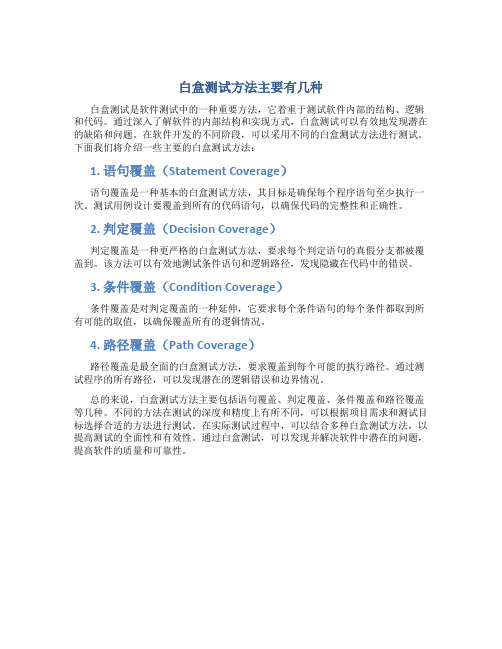 白盒测试方法主要有几种

白盒测试是软件测试中的一种重要方法，它着重于测试软件内部的结构、逻辑和代码。通过深入了解软件的内部结构和实现方式，白盒测试可以有效地发现潜在的缺陷和问题。在软件开发的不同阶段，可以采用不同的白盒测试方法进行测试。下面我们将介绍一些主要的白盒测试方法：

1. 语句覆盖（Statement Coverage）

语句覆盖是一种基本的白盒测试方法，其目标是确保每个程序语句至少执行一次。测试用例设计要覆盖到所有的代码语句，以确保代码的完整性和正确性。

2. 判定覆盖（Decision Coverage）

判定覆盖是一种更严格的白盒测试方法，要求每个判定语句的真假分支都被覆盖到。该方法可以有效地测试条件语句和逻辑路径，发现隐藏在代码中的错误。

3. 条件覆盖（Condition Coverage）

条件覆盖是对判定覆盖的一种延伸，它要求每个条件语句的每个条件都取到所有可能的取值，以确保覆盖所有的逻辑情况。

4. 路径覆盖（Path Coverage）

路径覆盖是最全面的白盒测试方法，要求覆盖到每个可能的执行路径。通过测试程序的所有路径，可以发现潜在的逻辑错误和边界情况。

总的来说，白盒测试方法主要包括语句覆盖、判定覆盖、条件覆盖和路径覆盖等几种。不同的方法在测试的深度和精度上有所不同，可以根据项目需求和测试目标选择合适的方法进行测试。在实际测试过程中，可以结合多种白盒测试方法，以提高测试的全面性和有效性。通过白盒测试，可以发现并解决软件中潜在的问题，提高软件的质量和可靠性。